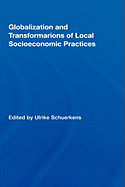 Globalization and Transformarions of Local Socioeconomic Practices

Edited by Ulrike Schuerkens